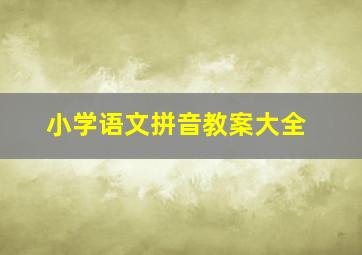 小学语文拼音教案大全